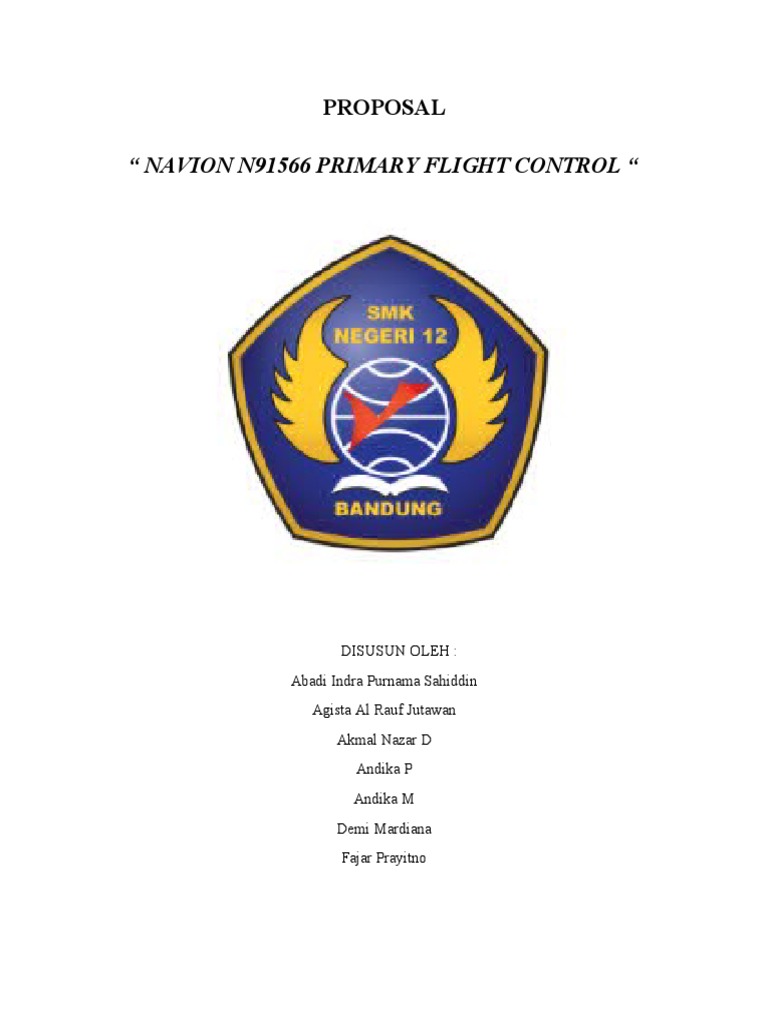 PROPOSAL

“ NAVION N91566 PRIMARY FLIGHT CONTROL “

SMK
NEGERI 12
BANDUNG

DISUSUN OLEH :
Abadi Indra Purnama Sahiddin
Agista Al Rauf Jutawan
Akmal Nazar D
Andika P
Andika M
Demi Mardiana
Fajar Prayitno